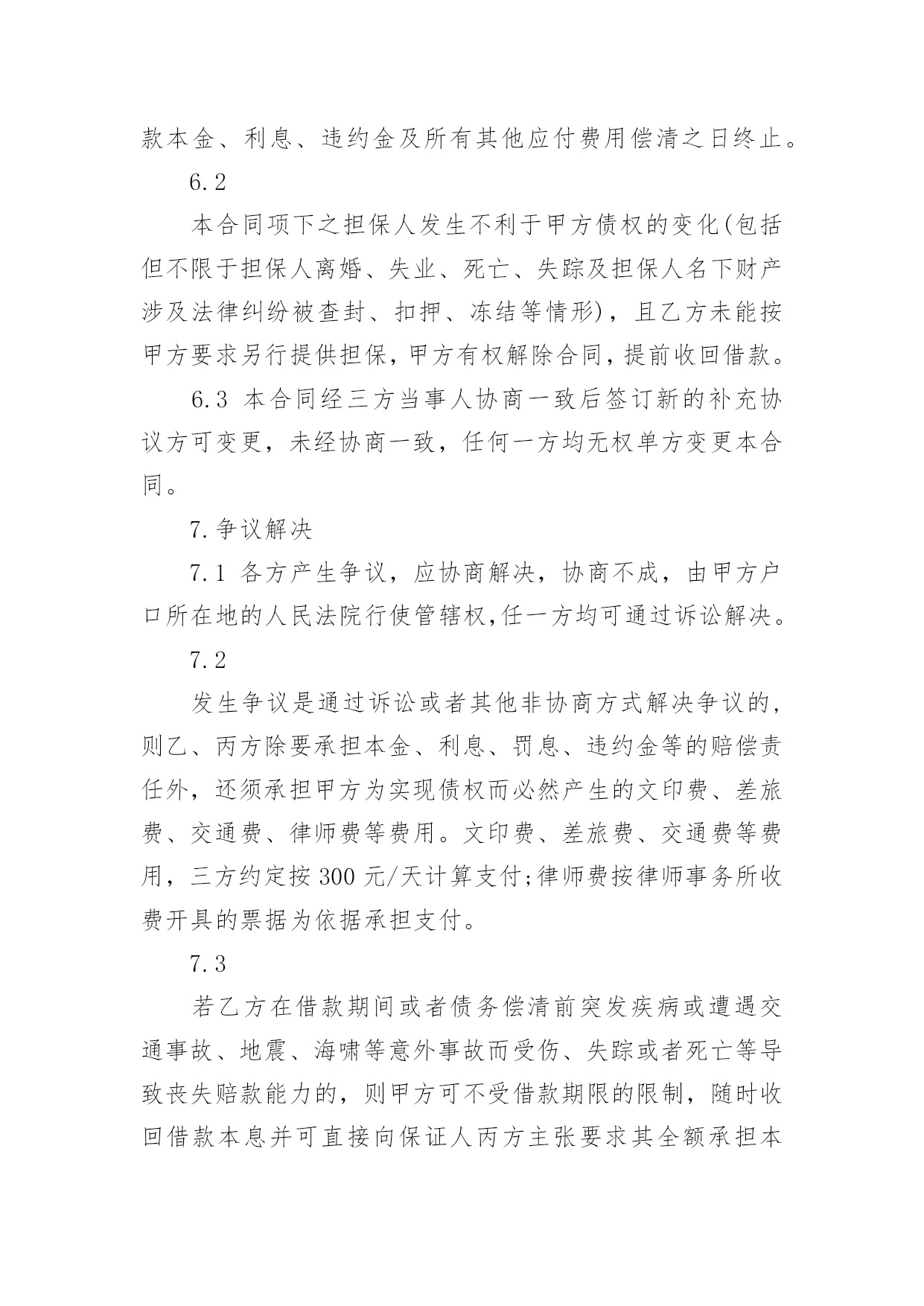 款本金、利息、违约金及所有其他应付费用偿清之日终止。

6.2

本合同项下之担保人发生不利于甲方债权的变化(包括但不限于担保人离婚、失业、死亡、失踪及担保人名下财产涉及法律纠纷被查封、扣押、冻结等情形)，且乙方未能按甲方要求另行提供担保,甲方有权解除合同,提前收回借款。

6.3 本合同经三方当事人协商一致后签订新的补充协议方可变更，未经协商一致，任何一方均无权单方变更本合同。

7.争议解决

7.1 各方产生争议，应协商解决，协商不成，由甲方户口所在地的人民法院行使管辖权,任一方均可通过诉讼解决。

7.2

发生争议是通过诉讼或者其他非协商方式解决争议的,则乙、丙方除要承担本金、利息、罚息、违约金等的赔偿责任外，还须承担甲方为实现债权而必然产生的文印费、差旅费、交通费、律师费等费用。文印费、差旅费、交通费等费用，三方约定按300元/天计算支付;律师费按律师事务所收费开具的票据为依据承担支付。

7.3

若乙方在借款期间或者债务偿清前突发疾病或遭遇交通事故、地震、海啸等意外事故而受伤、失踪或者死亡等导致丧失赔款能力的，则甲方可不受借款期限的限制，随时收回借款本息并可直接向保证人丙方主张要求其全额承担本